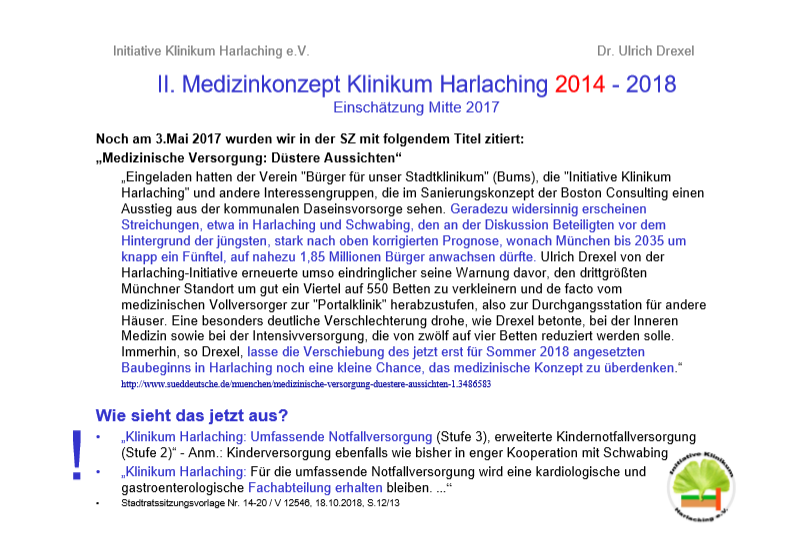 Initiative Klinikum Harlaching e.V.

Dr. Ulrich Drexel

II. Medizinkonzept Klinikum Harlaching 2014 - 2018

Einschätzung Mitte 2017

Noch am 3.Mai 2017 wurden wir in der SZ mit folgendem Titel zitiert:

„Medizinische Versorgung: Düstere Aussichten“

„Eingeladen hatten der Verein "Bürger für unser Stadtklinikum" (Bums), die "Initiative Klinikum Harlaching" und andere Interessengruppen, die im Sanierungskonzept der Boston Consulting einen Ausstieg aus der kommunalen Daseinsvorsorge sehen. Geradezu widersinnig erscheinen Streichungen, etwa in Harlaching und Schwabing, den an der Diskussion Beteiligten vor dem Hintergrund der jüngsten, stark nach oben korrigierten Prognose, wonach München bis 2035 um knapp ein Fünftel, auf nahezu 1,85 Millionen Bürger anwachsen dürfte. Ulrich Drexel von der Harlaching-Initiative erneuerte umso eindringlicher seine Warnung davor, den drittgrößten Münchner Standort um gut ein Viertel auf 550 Betten zu verkleinern und de facto vom medizinischen Vollversorger zur "Portalklinik" herabzustufen, also zur Durchgangsstation für andere Häuser. Eine besonders deutliche Verschlechterung drohe, wie Drexel betonte, bei der Inneren Medizin sowie bei der Intensivversorgung, die von zwölf auf vier Betten reduziert werden solle. Immerhin, so Drexel, lasse die Verschiebung des jetzt erst für Sommer 2018 angesetzten Baubeginns in Harlaching noch eine kleine Chance, das medizinische Konzept zu überdenken.“

http://www.sueddeutsche.de/muenchen/medizinische-versorgung-duestere-aussichten-1.3486583

Wie sieht das jetzt aus?

!

• „Klinikum Harlaching: Umfassende Notfallversorgung (Stufe 3), erweiterte Kindernotfallversorgung (Stufe 2)“ - Anm.: Kinderversorgung ebenfalls wie bisher in enger Kooperation mit Schwabing

• „Klinikum Harlaching: Für die umfassende Notfallversorgung wird eine kardiologische und gastroenterologische Fachabteilung erhalten bleiben. ...“

• Stadtratssitzungsvorlage Nr. 14-20 / V 12546, 18.10.2018, S.12/13

Initiative Klinikum Harlaching e.V.